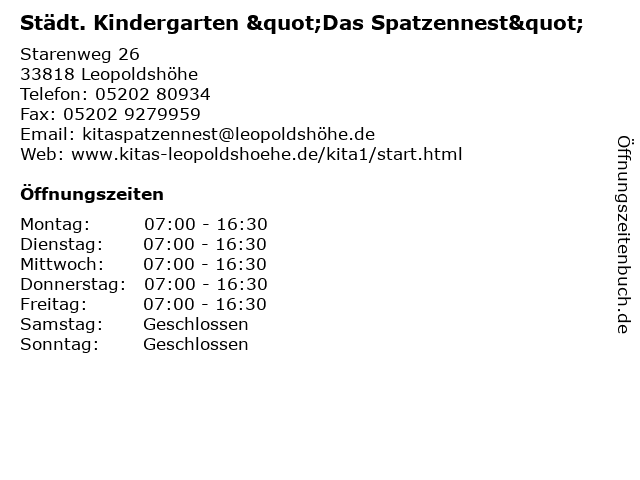 Städt. Kindergarten &quot;Das Spatzennest&quot;

Starenweg 26
33818 Leopoldshöhe
Telefon: 05202 80934
Fax: 05202 9279959
Email: kitaspatzennest@leopoldshöhe.de
Web: www.kitas-leopoldshoehe.de/kita1/start.html

Öffnungszeiten

| | |
|---|---|
| Montag: | 07:00 - 16:30 |
| Dienstag: | 07:00 - 16:30 |
| Mittwoch: | 07:00 - 16:30 |
| Donnerstag: | 07:00 - 16:30 |
| Freitag: | 07:00 - 16:30 |
| Samstag: | Geschlossen |
| Sonntag: | Geschlossen |

Öffnungszeitenbuch.de